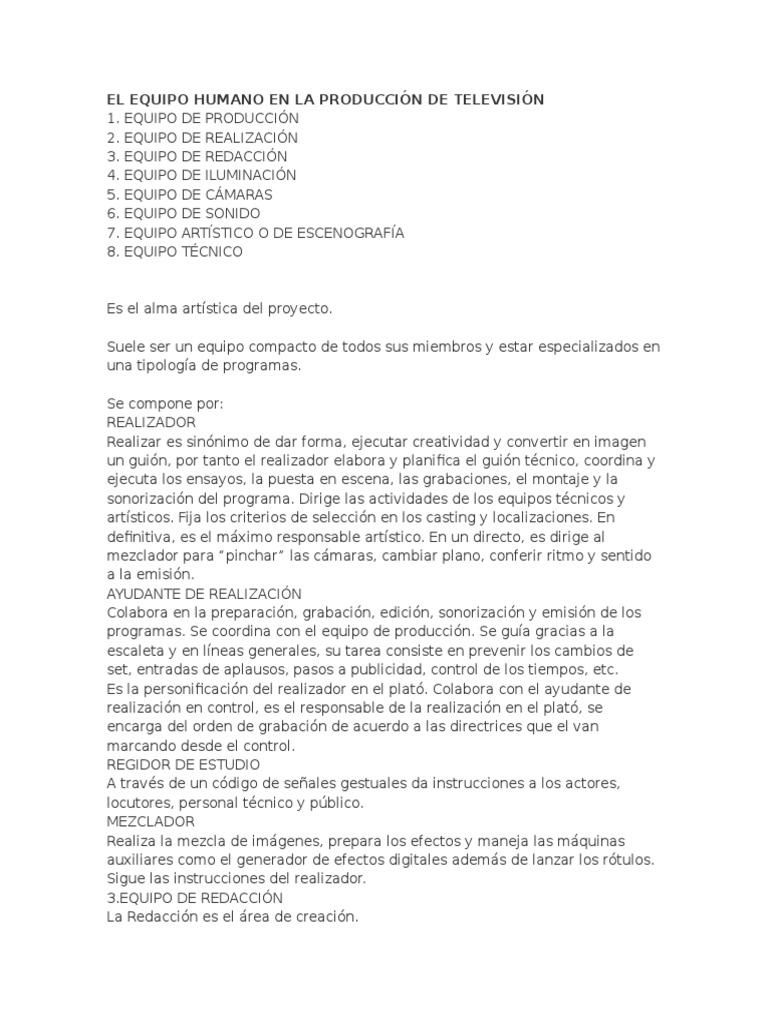 EL EQUIPO HUMANO EN LA PRODUCCIÓN DE TELEVISIÓN
1. EQUIPO DE PRODUCCIÓN
2. EQUIPO DE REALIZACIÓN
3. EQUIPO DE REDACCIÓN
4. EQUIPO DE ILUMINACIÓN
5. EQUIPO DE CÁMARAS
6. EQUIPO DE SONIDO
7. EQUIPO ARTÍSTICO O DE ESCENOGRAFÍA
8. EQUIPO TÉCNICO

Es el alma artística del proyecto.

Suele ser un equipo compacto de todos sus miembros y estar especializados en una tipología de programas.

Se compone por:
REALIZADOR
Realizar es sinónimo de dar forma, ejecutar creatividad y convertir en imagen un guión, por tanto el realizador elabora y planifica el guión técnico, coordina y ejecuta los ensayos, la puesta en escena, las grabaciones, el montaje y la sonorización del programa. Dirige las actividades de los equipos técnicos y artísticos. Fija los criterios de selección en los casting y localizaciones. En definitiva, es el máximo responsable artístico. En un directo, es dirige al mezclador para "pinchar" las cámaras, cambiar plano, conferir ritmo y sentido a la emisión.
AYUDANTE DE REALIZACIÓN
Colabora en la preparación, grabación, edición, sonorización y emisión de los programas. Se coordina con el equipo de producción. Se guía gracias a la escaleta y en líneas generales, su tarea consiste en prevenir los cambios de set, entradas de aplausos, pasos a publicidad, control de los tiempos, etc.
Es la personificación del realizador en el plató. Colabora con el ayudante de realización en control, es el responsable de la realización en el plató, se encarga del orden de grabación de acuerdo a las directrices que el van marcando desde el control.
REGIDOR DE ESTUDIO
A través de un código de señales gestuales da instrucciones a los actores, locutores, personal técnico y público.
MEZCLADOR
Realiza la mezcla de imágenes, prepara los efectos y maneja las máquinas auxiliares como el generador de efectos digitales además de lanzar los rótulos. Sigue las instrucciones del realizador.
3.EQUIPO DE REDACCIÓN
La Redacción es el área de creación.